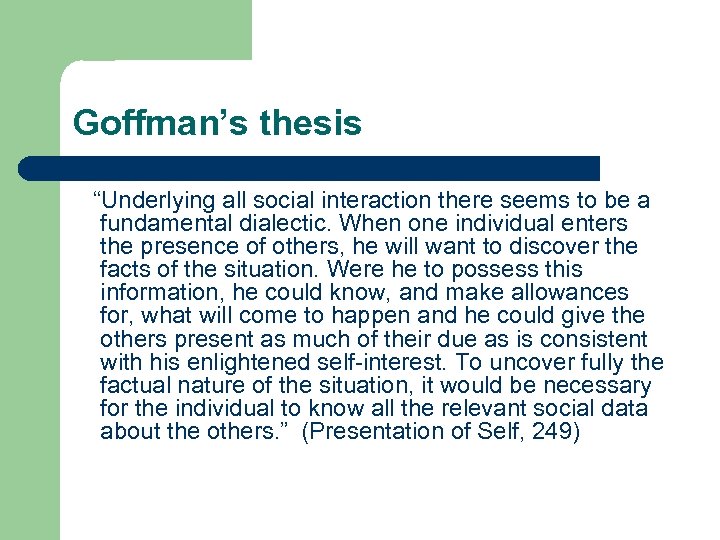 Goffman’s thesis

“Underlying all social interaction there seems to be a fundamental dialectic. When one individual enters the presence of others, he will want to discover the facts of the situation. Were he to possess this information, he could know, and make allowances for, what will come to happen and he could give the others present as much of their due as is consistent with his enlightened self-interest. To uncover fully the factual nature of the situation, it would be necessary for the individual to know all the relevant social data about the others.” (Presentation of Self, 249)